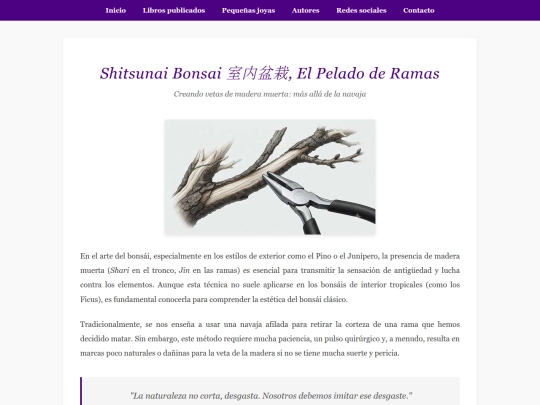 Inicio Libros publicados Pequeñas joyas Autores Redes sociales Contacto

Shitsunai Bonsai 室内盆栽, El Pelado de Ramas

Creando vetas de madera muerta: más allá de la navaja

En el arte del bonsái, especialmente en los estilos de exterior como el Pino o el Junípero, la presencia de madera muerta (Shari en el tronco, Jin en las ramas) es esencial para transmitir la sensación de antigüedad y lucha contra los elementos. Aunque esta técnica no suele aplicarse en los bonsáis de interior tropicales (como los Ficus), es fundamental conocerla para comprender la estética del bonsái clásico.

Tradicionalmente, se nos enseña a usar una navaja afilada para retirar la corteza de una rama que hemos decidido matar. Sin embargo, este método requiere mucha paciencia, un pulso quirúrgico y, a menudo, resulta en marcas poco naturales o dañinas para la veta de la madera si no se tiene mucha suerte y pericia.

"La naturaleza no corta, desgasta. Nosotros debemos imitar ese desgaste."